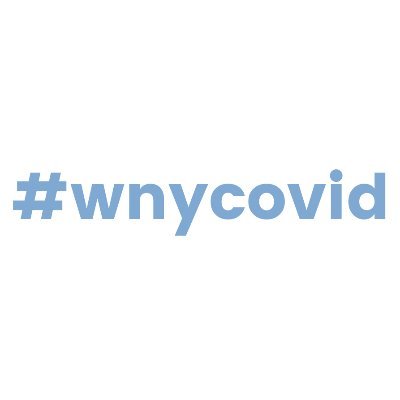 #wnycovid